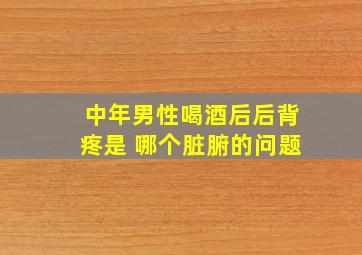 中年男性喝酒后后背疼是 哪个脏腑的问题